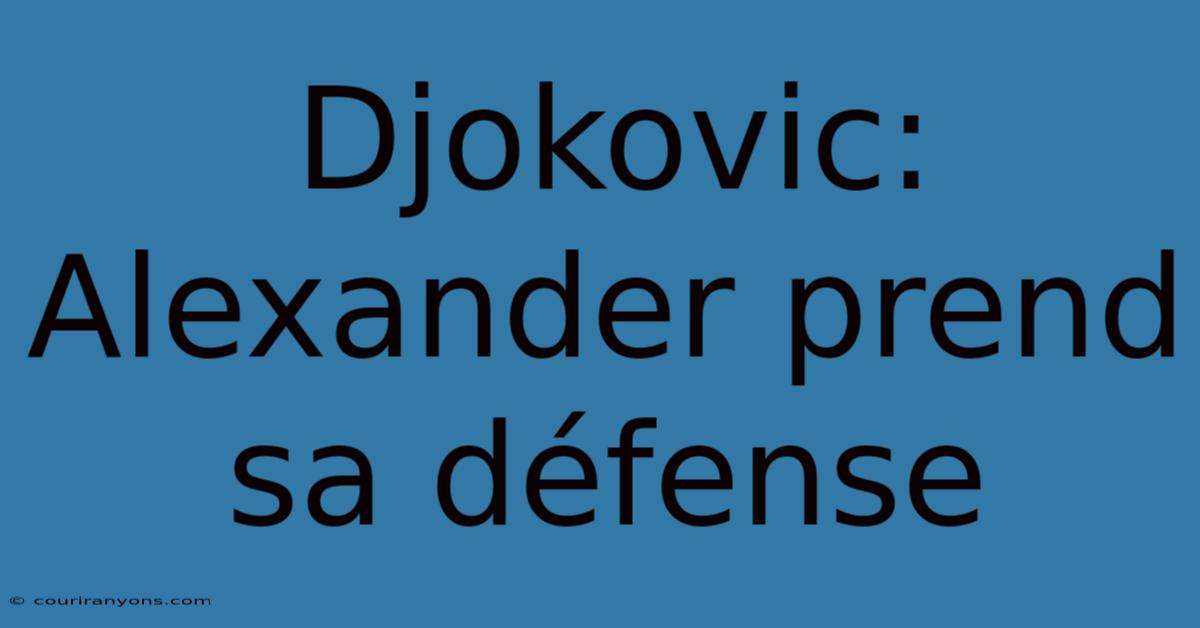 Djokovic: Alexander prend sa défense

© couriranyons.com